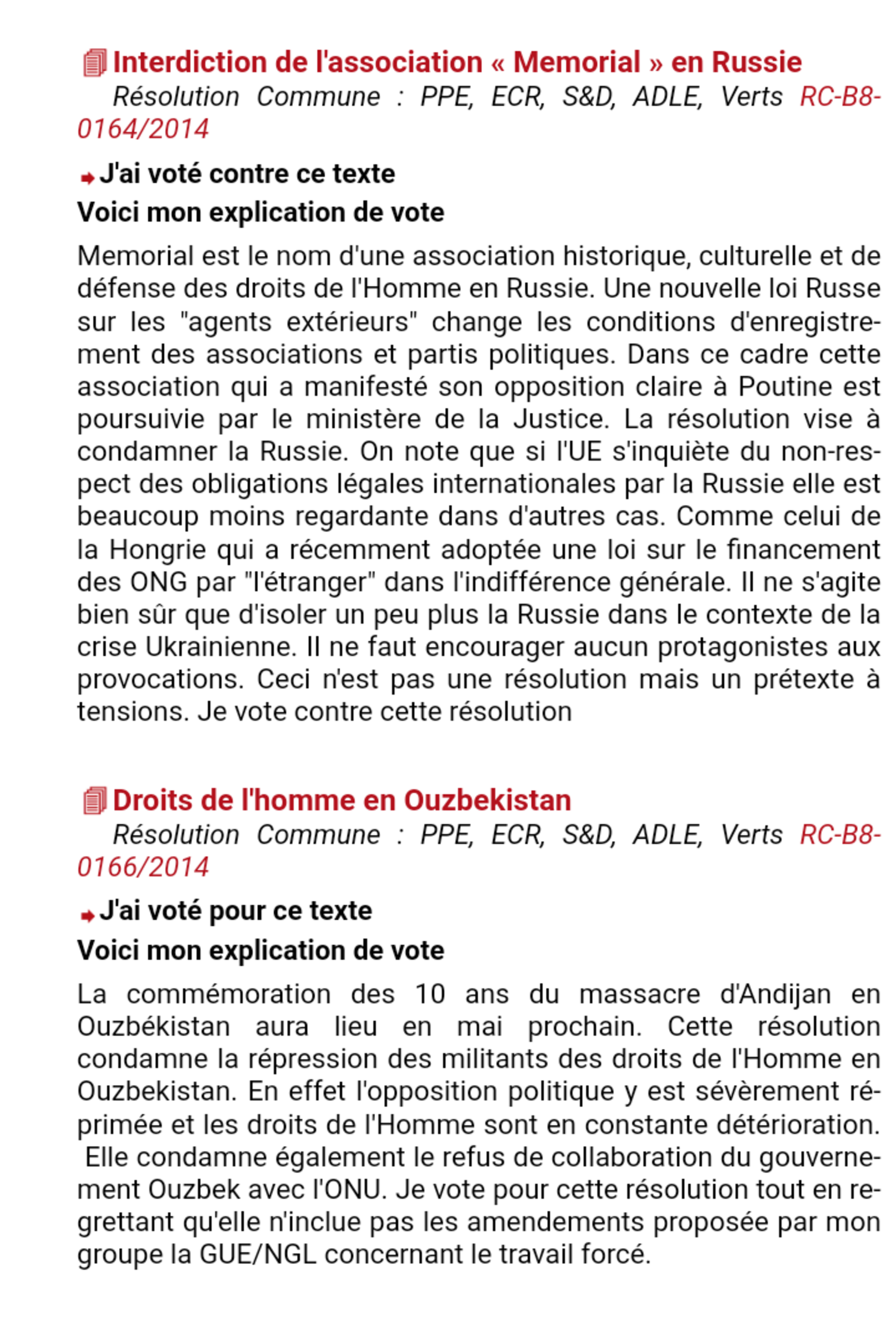 Interdiction de l'association « Memorial » en Russie
Résolution Commune : PPE, ECR, S&D, ADLE, Verts RC-B8-0164/2014

J'ai voté contre ce texte
Voici mon explication de vote

Memorial est le nom d'une association historique, culturelle et de défense des droits de l'Homme en Russie. Une nouvelle loi Russe sur les "agents extérieurs" change les conditions d'enregistrement des associations et partis politiques. Dans ce cadre cette association qui a manifesté son opposition claire à Poutine est poursuivie par le ministère de la Justice. La résolution vise à condamner la Russie. On note que si l'UE s'inquiète du non-respect des obligations légales internationales par la Russie elle est beaucoup moins regardante dans d'autres cas. Comme celui de la Hongrie qui a récemment adoptée une loi sur le financement des ONG par "l'étranger" dans l'indifférence générale. Il ne s'agite bien sûr que d'isoler un peu plus la Russie dans le contexte de la crise Ukrainienne. Il ne faut encourager aucun protagonistes aux provocations. Ceci n'est pas une résolution mais un prétexte à tensions. Je vote contre cette résolution

Droits de l'homme en Ouzbekistan
Résolution Commune : PPE, ECR, S&D, ADLE, Verts RC-B8-0166/2014

J'ai voté pour ce texte
Voici mon explication de vote

La commémoration des 10 ans du massacre d'Andijan en Ouzbékistan aura lieu en mai prochain. Cette résolution condamne la répression des militants des droits de l'Homme en Ouzbekistan. En effet l'opposition politique y est sévèrement réprimée et les droits de l'Homme sont en constante détérioration. Elle condamne également le refus de collaboration du gouvernement Ouzbek avec l'ONU. Je vote pour cette résolution tout en regrettant qu'elle n'inclue pas les amendements proposée par mon groupe la GUE/NGL concernant le travail forcé.